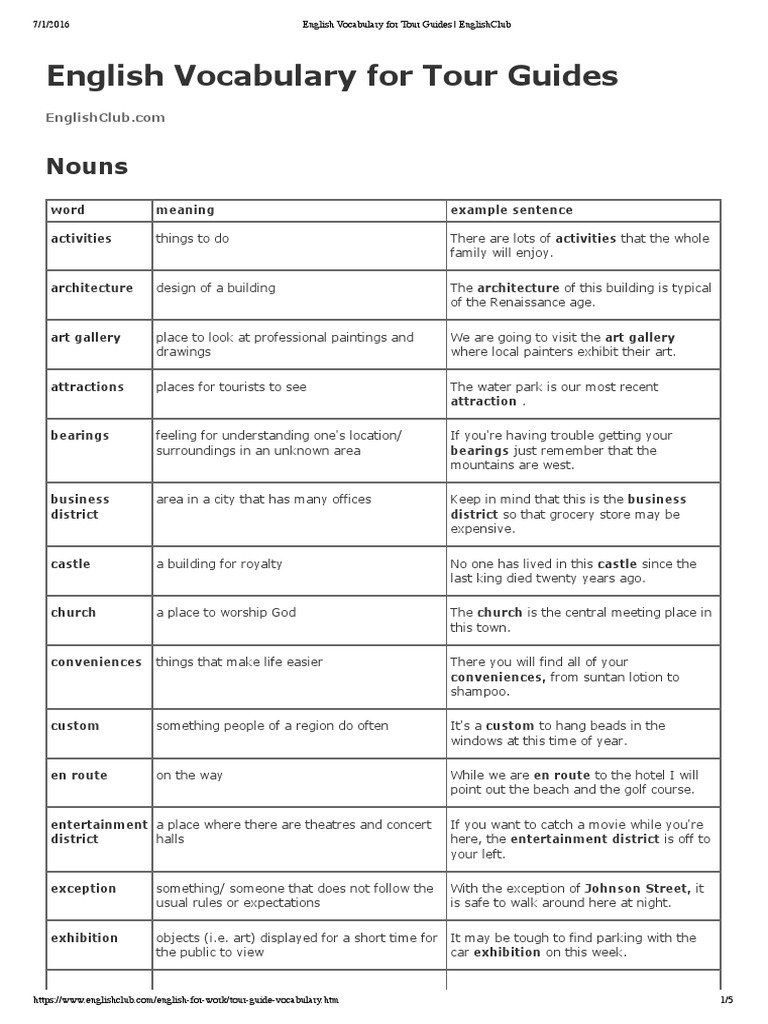 7/1/2016 English Vocabulary for Tour Guides | EnglishClub

English Vocabulary for Tour Guides

EnglishClub.com

Nouns

| word | meaning | example sentence |
|---|---|---|
| activities | things to do | There are lots of activities that the whole family will enjoy. |
| architecture | design of a building | The architecture of this building is typical of the Renaissance age. |
| art gallery | place to look at professional paintings and drawings | We are going to visit the art gallery where local painters exhibit their art. |
| attractions | places for tourists to see | The water park is our most recent attraction . |
| bearings | feeling for understanding one's location/ surroundings in an unknown area | If you're having trouble getting your bearings just remember that the mountains are west. |
| business district | area in a city that has many offices | Keep in mind that this is the business district so that grocery store may be expensive. |
| castle | a building for royalty | No one has lived in this castle since the last king died twenty years ago. |
| church | a place to worship God | The church is the central meeting place in this town. |
| conveniences | things that make life easier | There you will find all of your conveniences, from suntan lotion to shampoo. |
| custom | something people of a region do often | It's a custom to hang beads in the windows at this time of year. |
| en route | on the way | While we are en route to the hotel I will point out the beach and the golf course. |
| entertainment district | a place where there are theatres and concert halls | If you want to catch a movie while you're here, the entertainment district is off to your left. |
| exception | something/ someone that does not follow the usual rules or expectations | With the exception of Johnson Street, it is safe to walk around here at night. |
| exhibition | objects (i.e. art) displayed for a short time for the public to view | It may be tough to find parking with the car exhibition on this week. |

https://www.englishclub.com/english-for-work/tour-guide-vocabulary.htm 1/5